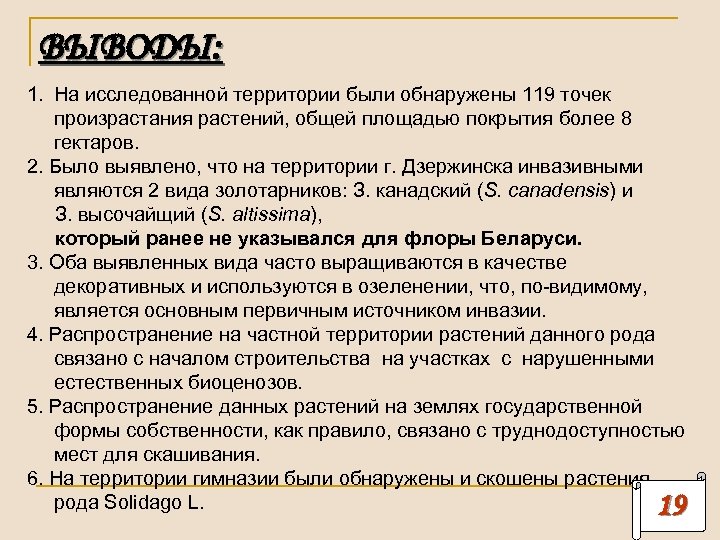 ВЫВОДЫ:

1. На исследованной территории были обнаружены 119 точек произрастания растений, общей площадью покрытия более 8 гектаров.

2. Было выявлено, что на территории г. Дзержинска инвазивными являются 2 вида золотарников: З. канадский (S. canadensis) и З. высочайщий (S. altissima), который ранее не указывался для флоры Беларуси.

3. Оба выявленных вида часто выращиваются в качестве декоративных и используются в озеленении, что, по-видимому, является основным первичным источником инвазии.

4. Распространение на частной территории растений данного рода связано с началом строительства на участках с нарушенными естественных биоценозов.

5. Распространение данных растений на землях государственной формы собственности, как правило, связано с труднодоступностью мест для скашивания.

6. На территории гимназии были обнаружены и скошены растения рода Solidago L.

19